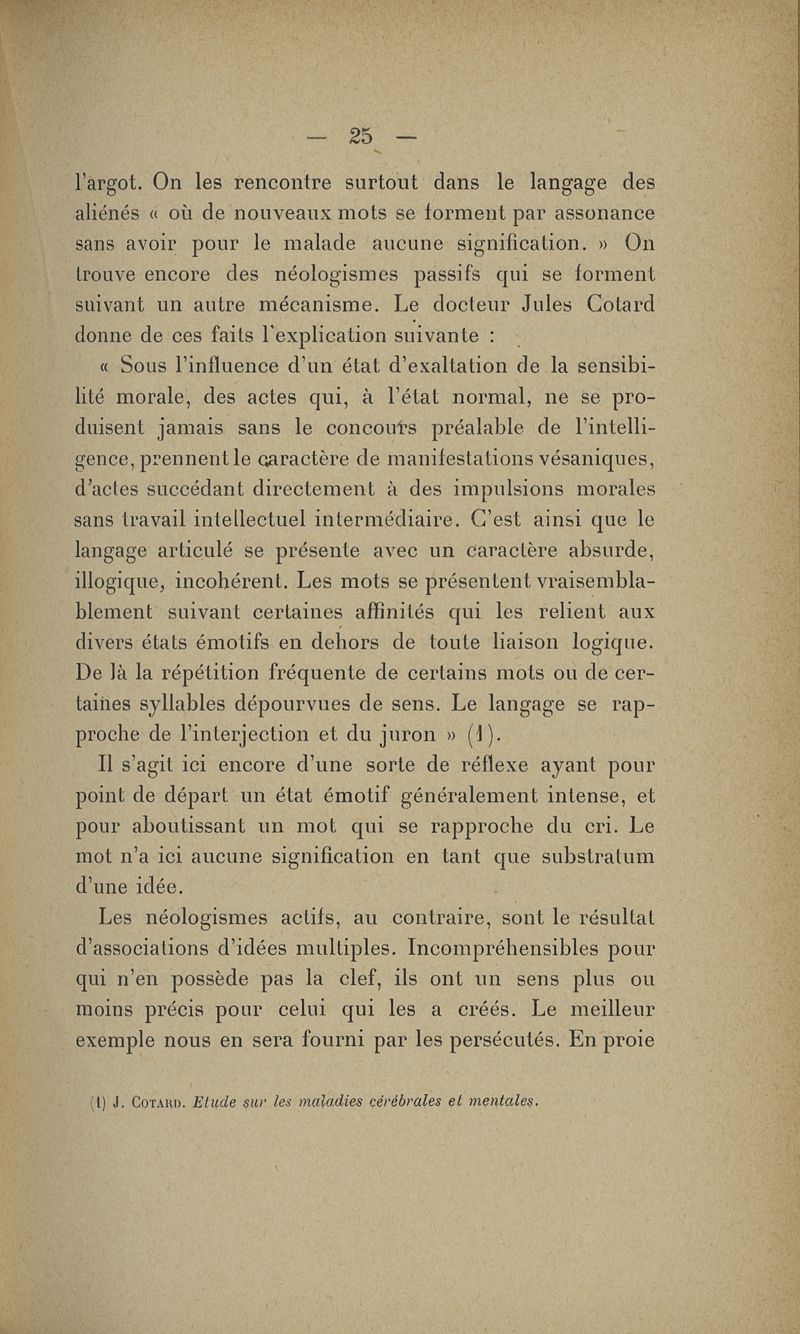 — 25 —

l'argot. On les rencontre surtout dans le langage des aliénés « où de nouveaux mots se forment par assonance sans avoir pour le malade aucune signification. » On trouve encore des néologismes passifs qui se forment suivant un autre mécanisme. Le docteur Jules Cotard donne de ces faits l'explication suivante :

« Sous l'influence d'un état d'exaltation de la sensibilité morale, des actes qui, à l'état normal, ne se produisent jamais sans le concours préalable de l'intelligence, prennent le caractère de manifestations vésaniques, d'actes succédant directement à des impulsions morales sans travail intellectuel intermédiaire. C'est ainsi que le langage articulé se présente avec un caractère absurde, illogique, incohérent. Les mots se présentent vraisemblablement suivant certaines affinités qui les relient aux divers états émotifs en dehors de toute liaison logique. De là la répétition fréquente de certains mots ou de certaines syllables dépourvues de sens. Le langage se rapproche de l'interjection et du juron » (1).

Il s'agit ici encore d'une sorte de réflexe ayant pour point de départ un état émotif généralement intense, et pour aboutissant un mot qui se rapproche du cri. Le mot n'a ici aucune signification en tant que substratum d'une idée.

Les néologismes actifs, au contraire, sont le résultat d'associations d'idées multiples. Incompréhensibles pour qui n'en possède pas la clef, ils ont un sens plus ou moins précis pour celui qui les a créés. Le meilleur exemple nous en sera fourni par les persécutés. En proie

(1) J. Cotard. Etude sur les maladies cérébrales et mentales.